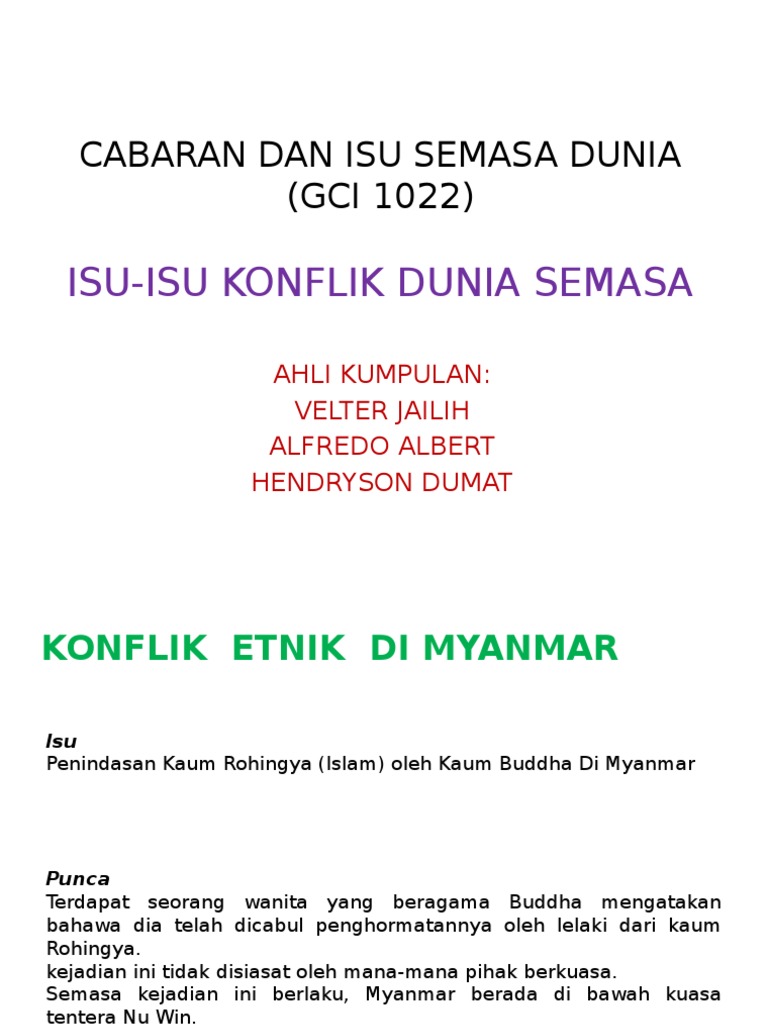 CABARAN DAN ISU SEMASA DUNIA (GCI 1022)

ISU-ISU KONFLIK DUNIA SEMASA

AHLI KUMPULAN:
VELTER JAILIH
ALFREDO ALBERT
HENDRYSON DUMAT

KONFLIK ETNIK DI MYANMAR

Isu
Penindasan Kaum Rohingya (Islam) oleh Kaum Buddha Di Myanmar

Punca
Terdapat seorang wanita yang beragama Buddha mengatakan bahawa dia telah dicabul penghormatannya oleh lelaki dari kaum Rohingya.
kejadian ini tidak disiasat oleh mana-mana pihak berkuasa.
Semasa kejadian ini berlaku, Myanmar berada di bawah kuasa tentera Nu Win.